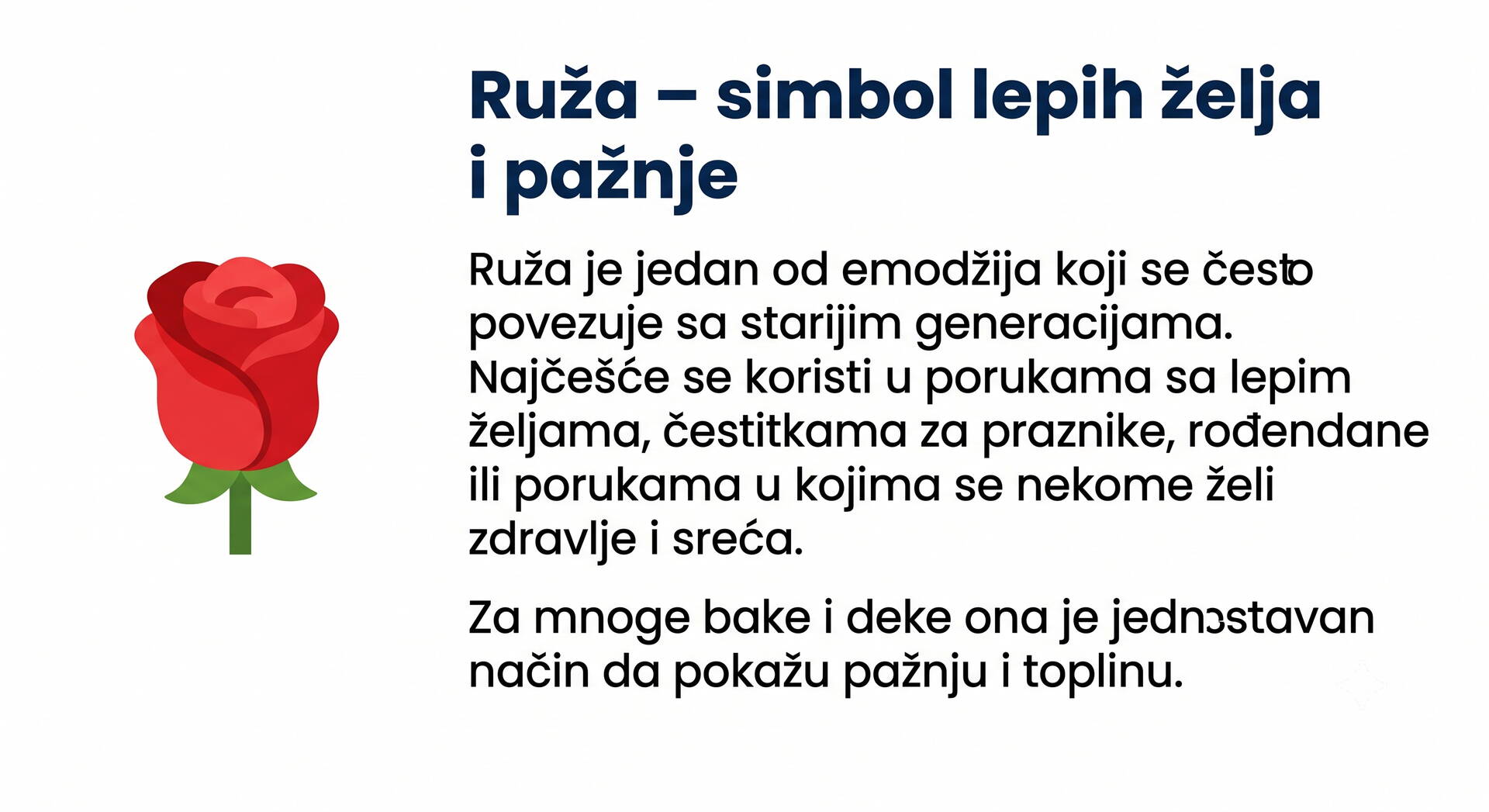 Ruža – simbol lepih želja i pažnje

Ruža je jedan od emodžija koji se često povezuje sa starijim generacijama. Najčešće se koristi u porukama sa lepim željama, čestitkama za praznike, rođendane ili porukama u kojima se nekome želi zdravlje i sreća.

Za mnoge bake i deke ona je jednostavan način da pokažu pažnju i toplinu.